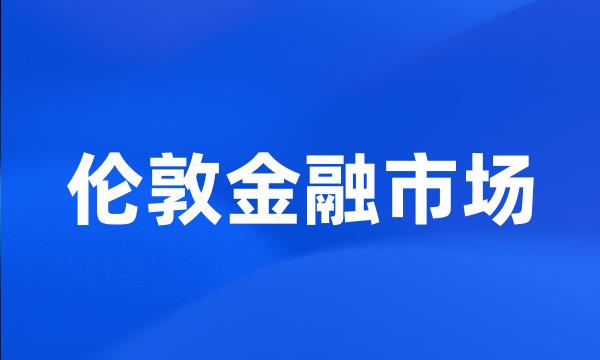 伦敦金融市场